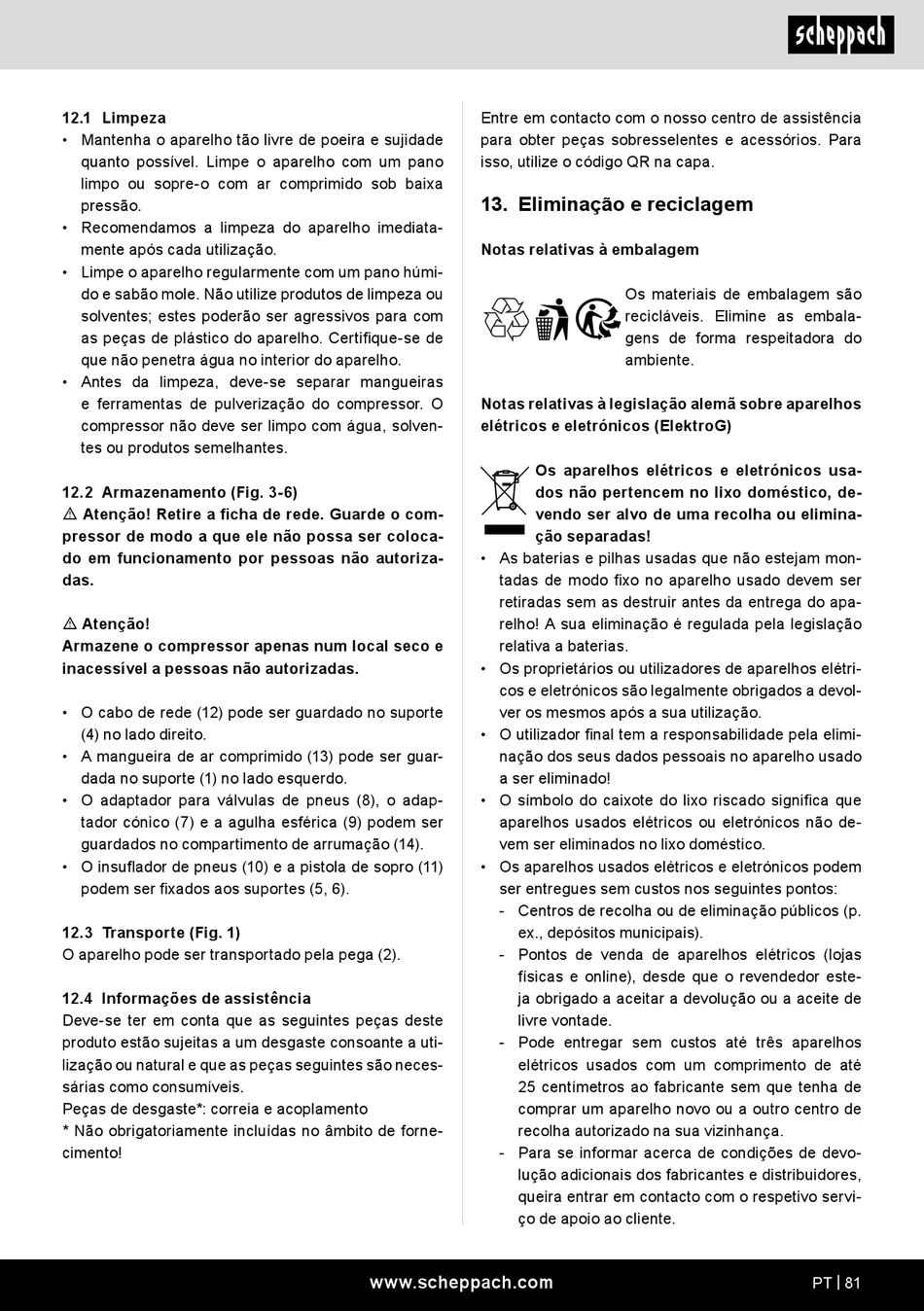 scheppach

12.1 Limpeza

• Mantenha o aparelho tão livre de poeira e sujidade quanto possível. Limpe o aparelho com um pano limpo ou sopre-o com ar comprimido sob baixa pressão.
• Recomendamos a limpeza do aparelho imediatamente após cada utilização.
• Limpe o aparelho regularmente com um pano húmido e sabão mole. Não utilize produtos de limpeza ou solventes; estes poderão ser agressivos para com as peças de plástico do aparelho. Certifique-se de que não penetra água no interior do aparelho.
• Antes da limpeza, deve-se separar mangueiras e ferramentas de pulverização do compressor. O compressor não deve ser limpo com água, solventes ou produtos semelhantes.

12.2 Armazenamento (Fig. 3-6)
⚠ Atenção! Retire a ficha de rede. Guarde o compressor de modo a que ele não possa ser colocado em funcionamento por pessoas não autorizadas.

⚠ Atenção!
Armazene o compressor apenas num local seco e inacessível a pessoas não autorizadas.

• O cabo de rede (12) pode ser guardado no suporte (4) no lado direito.
• A mangueira de ar comprimido (13) pode ser guardada no suporte (1) no lado esquerdo.
• O adaptador para válvulas de pneus (8), o adaptador cónico (7) e a agulha esférica (9) podem ser guardados no compartimento de arrumação (14).
• O insuflador de pneus (10) e a pistola de sopro (11) podem ser fixados aos suportes (5, 6).

12.3 Transporte (Fig. 1)
O aparelho pode ser transportado pela pega (2).

12.4 Informações de assistência
Deve-se ter em conta que as seguintes peças deste produto estão sujeitas a um desgaste consoante a utilização ou natural e que as peças seguintes são necessárias como consumíveis.
Peças de desgaste*: correia e acoplamento
* Não obrigatoriamente incluídas no âmbito de fornecimento!

Entre em contacto com o nosso centro de assistência para obter peças sobresselentes e acessórios. Para isso, utilize o código QR na capa.

13. Eliminação e reciclagem

Notas relativas à embalagem

Os materiais de embalagem são recicláveis. Elimine as embalagens de forma respeitadora do ambiente.

Notas relativas à legislação alemã sobre aparelhos elétricos e eletrónicos (ElektroG)

Os aparelhos elétricos e eletrónicos usados não pertencem no lixo doméstico, devendo ser alvo de uma recolha ou eliminação separadas!

• As baterias e pilhas usadas que não estejam montadas de modo fixo no aparelho usado devem ser retiradas sem as destruir antes da entrega do aparelho! A sua eliminação é regulada pela legislação relativa a baterias.
• Os proprietários ou utilizadores de aparelhos elétricos e eletrónicos são legalmente obrigados a devolver os mesmos após a sua utilização.
• O utilizador final tem a responsabilidade pela eliminação dos seus dados pessoais no aparelho usado a ser eliminado!
• O símbolo do caixote do lixo riscado significa que aparelhos usados elétricos ou eletrónicos não devem ser eliminados no lixo doméstico.
• Os aparelhos usados elétricos e eletrónicos podem ser entregues sem custos nos seguintes pontos:
- Centros de recolha ou de eliminação públicos (p. ex., depósitos municipais).
- Pontos de venda de aparelhos elétricos (lojas físicas e online), desde que o revendedor esteja obrigado a aceitar a devolução ou a aceite de livre vontade.
- Pode entregar sem custos até três aparelhos elétricos usados com um comprimento de até 25 centímetros ao fabricante sem que tenha de comprar um aparelho novo ou a outro centro de recolha autorizado na sua vizinhança.
- Para se informar acerca de condições de devolução adicionais dos fabricantes e distribuidores, queira entrar em contacto com o respetivo serviço de apoio ao cliente.

www.scheppach.com

PT | 81